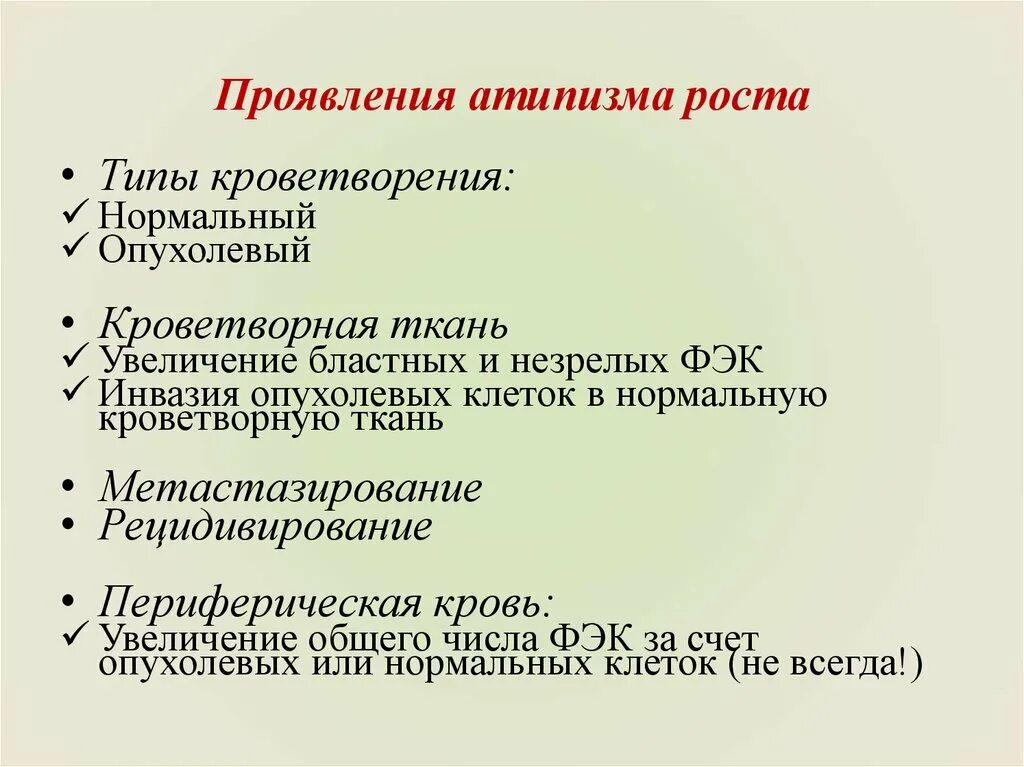 Проявления атипизма роста

• Типы кроветворения:
✓ Нормальный
✓ Опухолевый

• Кроветворная ткань
✓ Увеличение бластных и незрелых ФЭК
✓ Инвазия опухолевых клеток в нормальную кроветворную ткань

• Метастазирование
• Рецидивирование

• Периферическая кровь:
✓ Увеличение общего числа ФЭК за счет опухолевых или нормальных клеток (не всегда!)